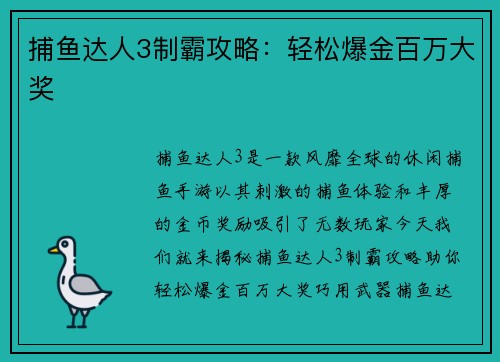 捕鱼达人3制霸攻略：轻松爆金百万大奖

捕鱼达人3是一款风靡全球的休闲捕鱼手游以其刺激的捕鱼体验和丰厚的金币奖励吸引了无数玩家今天我们就来揭秘捕鱼达人3制霸攻略助你轻松爆金百万大奖巧用武器捕鱼达